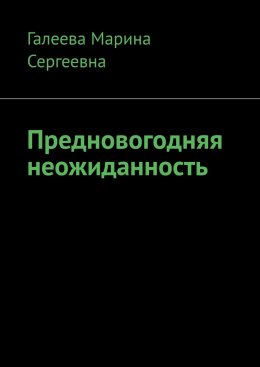 Галеева Марина Сергеевна

Предновогодняя неожиданность